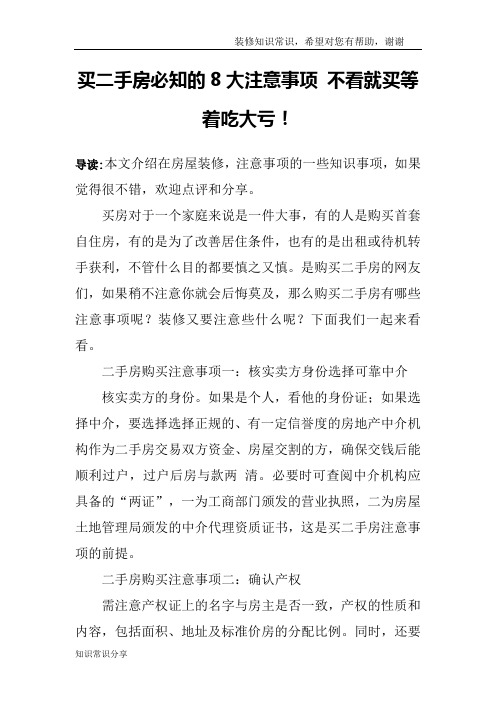 装修知识常识，希望对您有帮助，谢谢

买二手房必知的 8 大注意事项 不看就买等着吃大亏！

导读:本文介绍在房屋装修，注意事项的一些知识事项，如果觉得很不错，欢迎点评和分享。

买房对于一个家庭来说是一件大事，有的人是购买首套自住房，有的是为了改善居住条件，也有的是出租或待机转手获利，不管什么目的都要慎之又慎。是购买二手房的网友们，如果稍不注意你就会后悔莫及，那么购买二手房有哪些注意事项呢？装修又要注意些什么呢？下面我们一起来看看。

二手房购买注意事项一：核实卖方身份选择可靠中介

核实卖方的身份。如果是个人，看他的身份证；如果选择中介，要选择选择正规的、有一定信誉度的房地产中介机构作为二手房交易双方资金、房屋交割的方，确保交钱后能顺利过户，过户后房与款两 清。必要时可查阅中介机构应具备的“两证”，一为工商部门颁发的营业执照，二为房屋土地管理局颁发的中介代理资质证书，这是买二手房注意事项的前提。

二手房购买注意事项二：确认产权

需注意产权证上的名字与房主是否一致，产权的性质和内容，包括面积、地址及标准价房的分配比例。同时，还要

知识常识分享